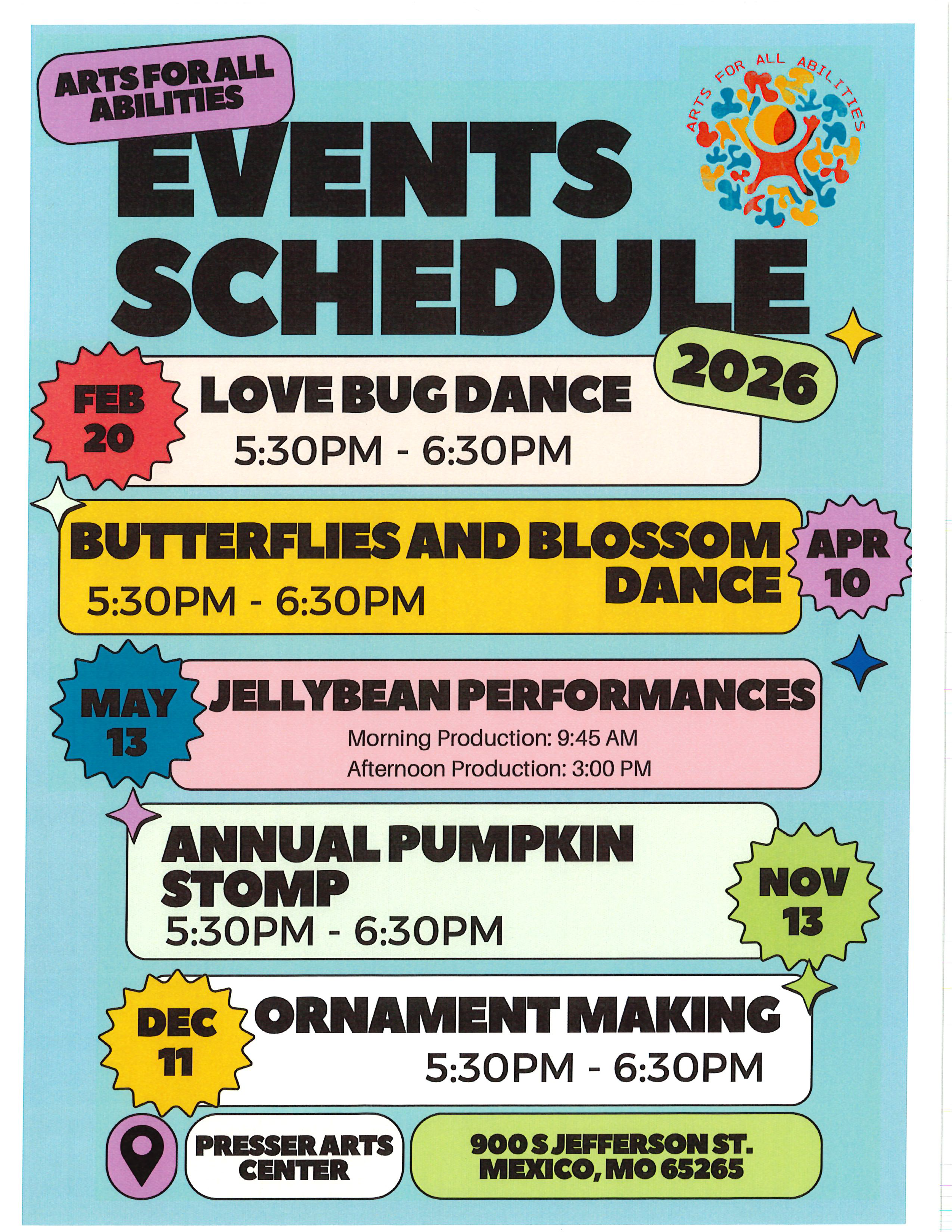 ARTS FOR ALL ABILITIES

ARTS FOR ALL ABILITIES

EVENTS SCHEDULE

2026

FEB 20

LOVE BUG DANCE

5:30PM - 6:30PM

BUTTERFLIES AND BLOSSOM DANCE

5:30PM - 6:30PM

APR 10

MAY 13

JELLYBEAN PERFORMANCES

Morning Production: 9:45 AM

Afternoon Production: 3:00 PM

ANNUAL PUMPKIN STOMP

5:30PM - 6:30PM

NOV 13

DEC 11

ORNAMENT MAKING

5:30PM - 6:30PM

PRESSER ARTS CENTER

900 S JEFFERSON ST. MEXICO, MO 65265